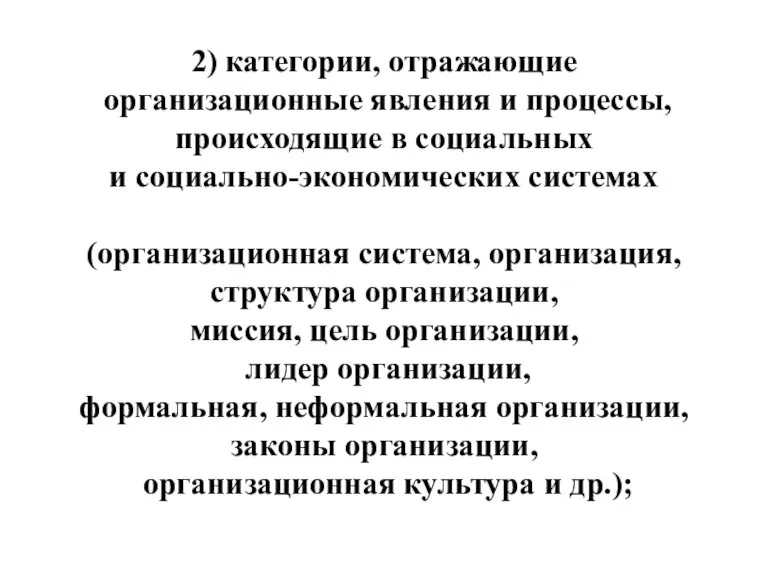 2) категории, отражающие организационные явления и процессы, происходящие в социальных и социально-экономических системах

(организационная система, организация, структура организации, миссия, цель организации, лидер организации, формальная, неформальная организации, законы организации, организационная культура и др.);